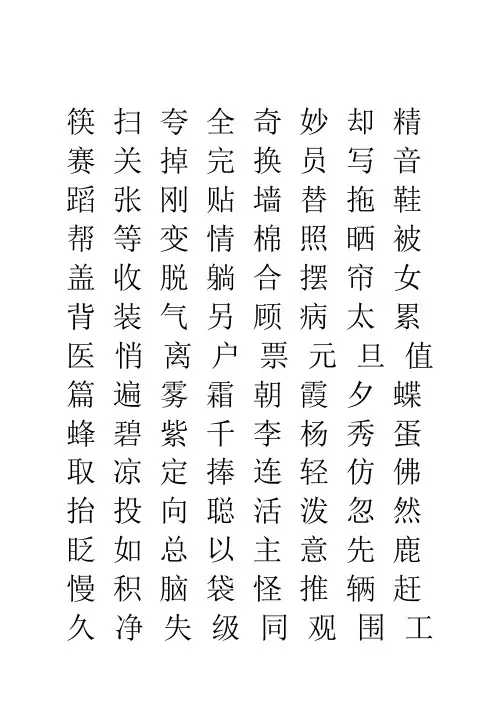 筷 扫 夸 全 奇 妙 却 精
赛 关 掉 完 换 员 写 音
蹈 张 刚 贴 墙 替 拖 鞋
帮 等 变 情 棉 照 晒 被
盖 收 脱 躺 合 摆 帘 女
背 装 气 另 顾 病 太 累
医 悄 离 户 票 元 旦 值
篇 遍 雾 霜 朝 霞 夕 蝶
蜂 碧 紫 千 李 杨 秀 蛋
取 凉 定 捧 连 轻 仿 佛
抬 投 向 聪 活 泼 忽 然
眨 如 总 以 主 意 先 鹿
慢 积 脑 袋 怪 推 辆 赶
久 净 失 级 同 观 围 工